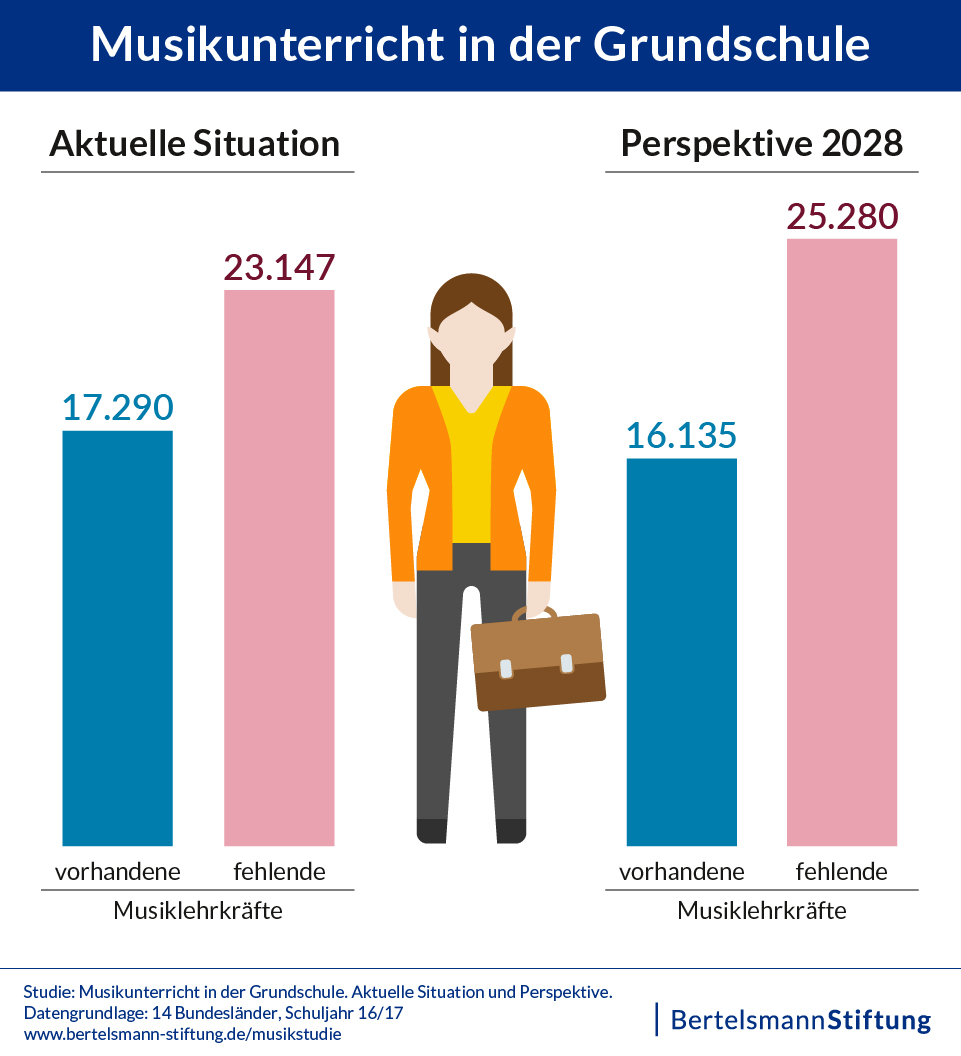 Musikunterricht in der Grundschule

Aktuelle Situation

17.290
23.147

vorhandene fehlende
Musiklehrkräfte

Perspektive 2028

16.135
25.280

vorhandene fehlende
Musiklehrkräfte

Studie: Musikunterricht in der Grundschule. Aktuelle Situation und Perspektive.
Datengrundlage: 14 Bundesländer, Schuljahr 16/17
www.bertelsmann-stiftung.de/musikstudie

BertelsmannStiftung